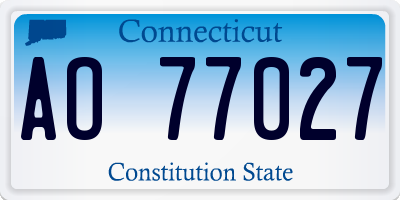 Connecticut

AO 77027

Constitution State